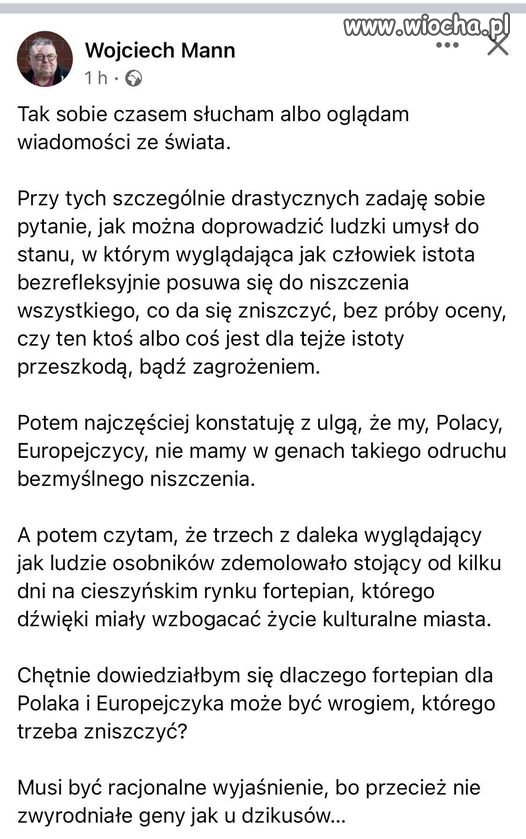 www.wiocha.pl

Wojciech Mann
1 h ·

Tak sobie czasem słucham albo oglądam wiadomości ze świata.

Przy tych szczególnie drastycznych zadaję sobie pytanie, jak można doprowadzić ludzki umysł do stanu, w którym wyglądająca jak człowiek istota bezrefleksyjnie posuwa się do niszczenia wszystkiego, co da się zniszczyć, bez próby oceny, czy ten ktoś albo coś jest dla tejże istoty przeszkodą, bądź zagrożeniem.

Potem najczęściej konstatuję z ulgą, że my, Polacy, Europejczycy, nie mamy w genach takiego odruchu bezmyślnego niszczenia.

A potem czytam, że trzech z daleka wyglądający jak ludzie osobników zdemolowało stojący od kilku dni na cieszyńskim rynku fortepian, którego dźwięki miały wzbogacać życie kulturalne miasta.

Chętnie dowiedziałbym się dlaczego fortepian dla Polaka i Europejczyka może być wrogiem, którego trzeba zniszczyć?

Musi być racjonalne wyjaśnienie, bo przecież nie zwyrodniałe geny jak u dzikusów...